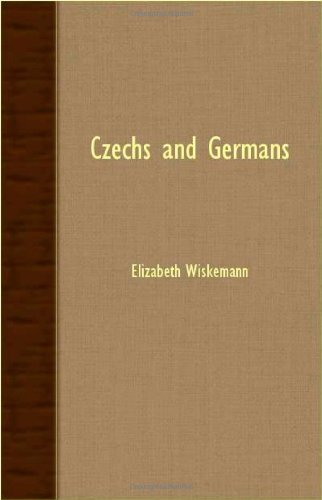 Czechs and Germans

Elizabeth Wiskemann